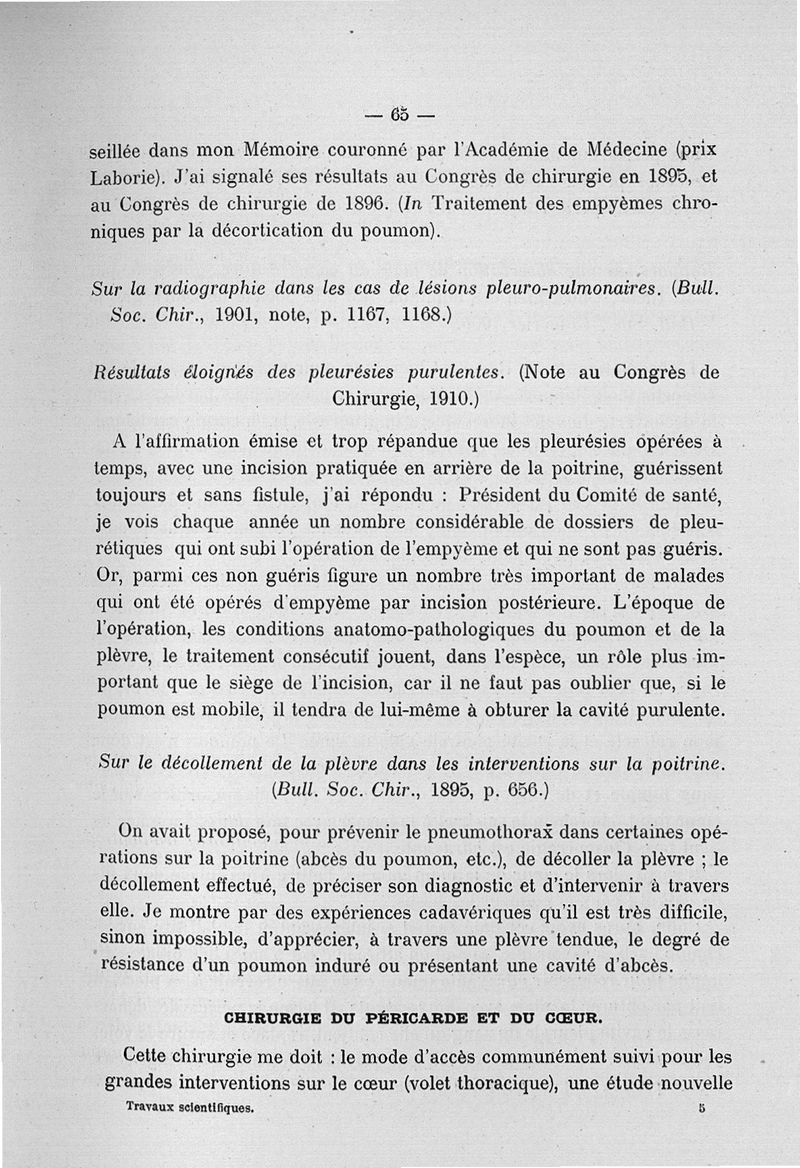 — 65 —

seillée dans mon Mémoire couronné par l'Académie de Médecine (prix Laborie). J'ai signalé ses résultats au Congrès de chirurgie en 1895, et au Congrès de chirurgie de 1896. (In Traitement des empyèmes chroniques par la décortication du poumon).

Sur la radiographie dans les cas de lésions pleuro-pulmonaires. (Bull. Soc. Chir., 1901, note, p. 1167, 1168.)

Résultats éloignés des pleurésies purulentes. (Note au Congrès de Chirurgie, 1910.)

A l'affirmation émise et trop répandue que les pleurésies opérées à temps, avec une incision pratiquée en arrière de la poitrine, guérissent toujours et sans fistule, j'ai répondu : Président du Comité de santé, je vois chaque année un nombre considérable de dossiers de pleurétiques qui ont subi l'opération de l'empyème et qui ne sont pas guéris. Or, parmi ces non guéris figure un nombre très important de malades qui ont été opérés d'empyème par incision postérieure. L'époque de l'opération, les conditions anatomo-pathologiques du poumon et de la plèvre, le traitement consécutif jouent, dans l'espèce, un rôle plus important que le siège de l'incision, car il ne faut pas oublier que, si le poumon est mobile, il tendra de lui-même à obturer la cavité purulente.

Sur le décollement de la plèvre dans les interventions sur la poitrine. (Bull. Soc. Chir., 1895, p. 656.)

On avait proposé, pour prévenir le pneumothorax dans certaines opérations sur la poitrine (abcès du poumon, etc.), de décoller la plèvre ; le décollement effectué, de préciser son diagnostic et d'intervenir à travers elle. Je montre par des expériences cadavériques qu'il est très difficile, sinon impossible, d'apprécier, à travers une plèvre tendue, le degré de résistance d'un poumon induré ou présentant une cavité d'abcès.

CHIRURGIE DU PÉRICARDE ET DU CŒUR.

Cette chirurgie me doit : le mode d'accès communément suivi pour les grandes interventions sur le cœur (volet thoracique), une étude nouvelle

Travaux scientifiques. 5